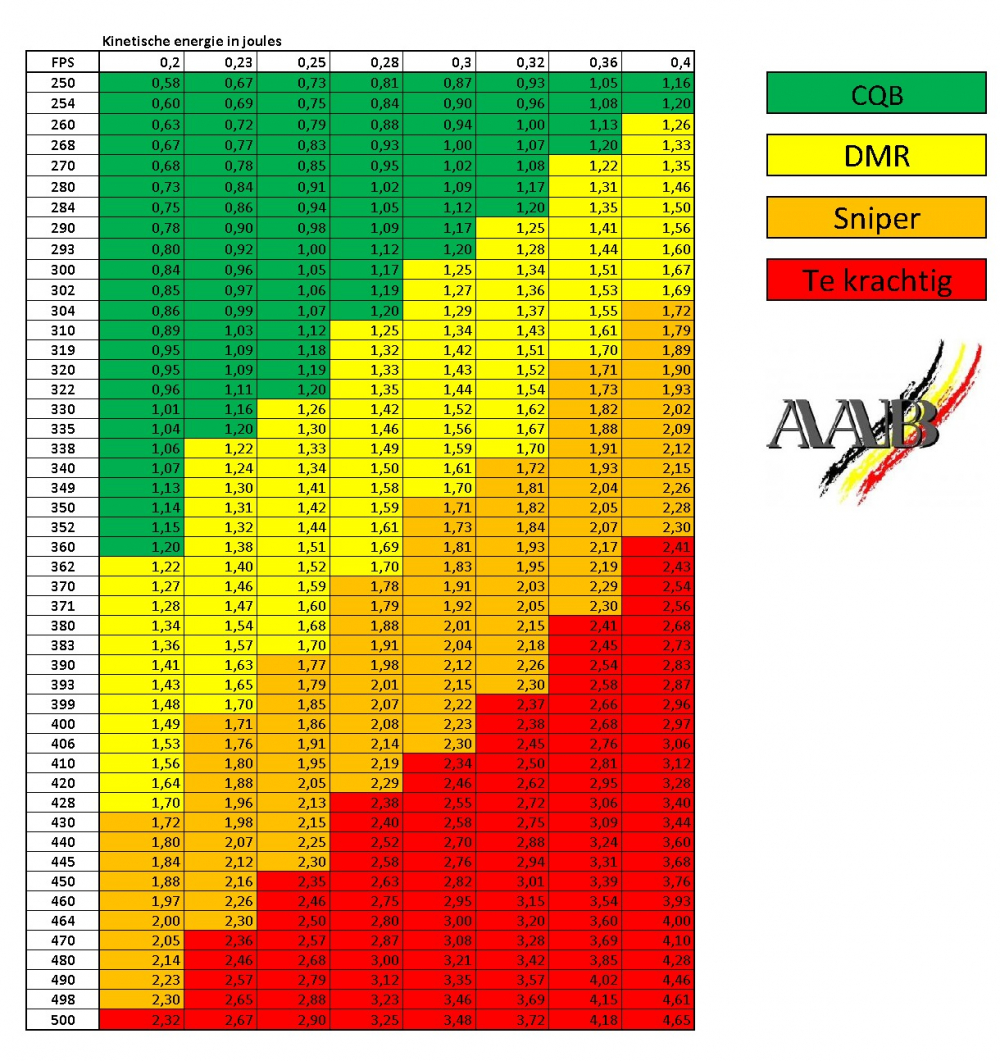 Kinetische energie in joules

| FPS | 0,2 | 0,23 | 0,25 | 0,28 | 0,3 | 0,32 | 0,36 | 0,4 |
|---|---|---|---|---|---|---|---|---|
| 250 | 0,58 | 0,67 | 0,73 | 0,81 | 0,87 | 0,93 | 1,05 | 1,16 |
| 254 | 0,60 | 0,69 | 0,75 | 0,84 | 0,90 | 0,96 | 1,08 | 1,20 |
| 260 | 0,63 | 0,72 | 0,79 | 0,88 | 0,94 | 1,00 | 1,13 | 1,26 |
| 268 | 0,67 | 0,77 | 0,83 | 0,93 | 1,00 | 1,07 | 1,20 | 1,33 |
| 270 | 0,68 | 0,78 | 0,85 | 0,95 | 1,02 | 1,08 | 1,22 | 1,35 |
| 280 | 0,73 | 0,84 | 0,91 | 1,02 | 1,09 | 1,17 | 1,31 | 1,46 |
| 284 | 0,75 | 0,86 | 0,94 | 1,05 | 1,12 | 1,20 | 1,35 | 1,50 |
| 290 | 0,78 | 0,90 | 0,98 | 1,09 | 1,17 | 1,25 | 1,41 | 1,56 |
| 293 | 0,80 | 0,92 | 1,00 | 1,12 | 1,20 | 1,28 | 1,44 | 1,60 |
| 300 | 0,84 | 0,96 | 1,05 | 1,17 | 1,25 | 1,34 | 1,51 | 1,67 |
| 302 | 0,85 | 0,97 | 1,06 | 1,19 | 1,27 | 1,36 | 1,53 | 1,69 |
| 304 | 0,86 | 0,99 | 1,07 | 1,20 | 1,29 | 1,37 | 1,55 | 1,72 |
| 310 | 0,89 | 1,03 | 1,12 | 1,25 | 1,34 | 1,43 | 1,61 | 1,79 |
| 319 | 0,95 | 1,09 | 1,18 | 1,32 | 1,42 | 1,51 | 1,70 | 1,89 |
| 320 | 0,95 | 1,09 | 1,19 | 1,33 | 1,43 | 1,52 | 1,71 | 1,90 |
| 322 | 0,96 | 1,11 | 1,20 | 1,35 | 1,44 | 1,54 | 1,73 | 1,93 |
| 330 | 1,01 | 1,16 | 1,26 | 1,42 | 1,52 | 1,62 | 1,82 | 2,02 |
| 335 | 1,04 | 1,20 | 1,30 | 1,46 | 1,56 | 1,67 | 1,88 | 2,09 |
| 338 | 1,06 | 1,22 | 1,33 | 1,49 | 1,59 | 1,70 | 1,91 | 2,12 |
| 340 | 1,07 | 1,24 | 1,34 | 1,50 | 1,61 | 1,72 | 1,93 | 2,15 |
| 349 | 1,13 | 1,30 | 1,41 | 1,58 | 1,70 | 1,81 | 2,04 | 2,26 |
| 350 | 1,14 | 1,31 | 1,42 | 1,59 | 1,71 | 1,82 | 2,05 | 2,28 |
| 352 | 1,15 | 1,32 | 1,44 | 1,61 | 1,73 | 1,84 | 2,07 | 2,30 |
| 360 | 1,20 | 1,38 | 1,51 | 1,69 | 1,81 | 1,93 | 2,17 | 2,41 |
| 362 | 1,22 | 1,40 | 1,52 | 1,70 | 1,83 | 1,95 | 2,19 | 2,43 |
| 370 | 1,27 | 1,46 | 1,59 | 1,78 | 1,91 | 2,03 | 2,29 | 2,54 |
| 371 | 1,28 | 1,47 | 1,60 | 1,79 | 1,92 | 2,05 | 2,30 | 2,56 |
| 380 | 1,34 | 1,54 | 1,68 | 1,88 | 2,01 | 2,15 | 2,41 | 2,68 |
| 383 | 1,36 | 1,57 | 1,70 | 1,91 | 2,04 | 2,18 | 2,45 | 2,73 |
| 390 | 1,41 | 1,63 | 1,77 | 1,98 | 2,12 | 2,26 | 2,54 | 2,83 |
| 393 | 1,43 | 1,65 | 1,79 | 2,01 | 2,15 | 2,30 | 2,58 | 2,87 |
| 399 | 1,48 | 1,70 | 1,85 | 2,07 | 2,22 | 2,37 | 2,66 | 2,96 |
| 400 | 1,49 | 1,71 | 1,86 | 2,08 | 2,23 | 2,38 | 2,68 | 2,97 |
| 406 | 1,53 | 1,76 | 1,91 | 2,14 | 2,30 | 2,45 | 2,76 | 3,06 |
| 410 | 1,56 | 1,80 | 1,95 | 2,19 | 2,34 | 2,50 | 2,81 | 3,12 |
| 420 | 1,64 | 1,88 | 2,05 | 2,29 | 2,46 | 2,62 | 2,95 | 3,28 |
| 428 | 1,70 | 1,96 | 2,13 | 2,38 | 2,55 | 2,72 | 3,06 | 3,40 |
| 430 | 1,72 | 1,98 | 2,15 | 2,40 | 2,58 | 2,75 | 3,09 | 3,44 |
| 440 | 1,80 | 2,07 | 2,25 | 2,52 | 2,70 | 2,88 | 3,24 | 3,60 |
| 445 | 1,84 | 2,12 | 2,30 | 2,58 | 2,76 | 2,94 | 3,31 | 3,68 |
| 450 | 1,88 | 2,16 | 2,35 | 2,63 | 2,82 | 3,01 | 3,39 | 3,76 |
| 460 | 1,97 | 2,26 | 2,46 | 2,75 | 2,95 | 3,15 | 3,54 | 3,93 |
| 464 | 2,00 | 2,30 | 2,50 | 2,80 | 3,00 | 3,20 | 3,60 | 4,00 |
| 470 | 2,05 | 2,36 | 2,57 | 2,87 | 3,08 | 3,28 | 3,69 | 4,10 |
| 480 | 2,14 | 2,46 | 2,68 | 3,00 | 3,21 | 3,42 | 3,85 | 4,28 |
| 490 | 2,23 | 2,57 | 2,79 | 3,12 | 3,35 | 3,57 | 4,02 | 4,46 |
| 498 | 2,30 | 2,65 | 2,88 | 3,23 | 3,46 | 3,69 | 4,15 | 4,61 |
| 500 | 2,32 | 2,67 | 2,90 | 3,25 | 3,48 | 3,72 | 4,18 | 4,65 |

CQB

DMR

Sniper

Te krachtig

AAB